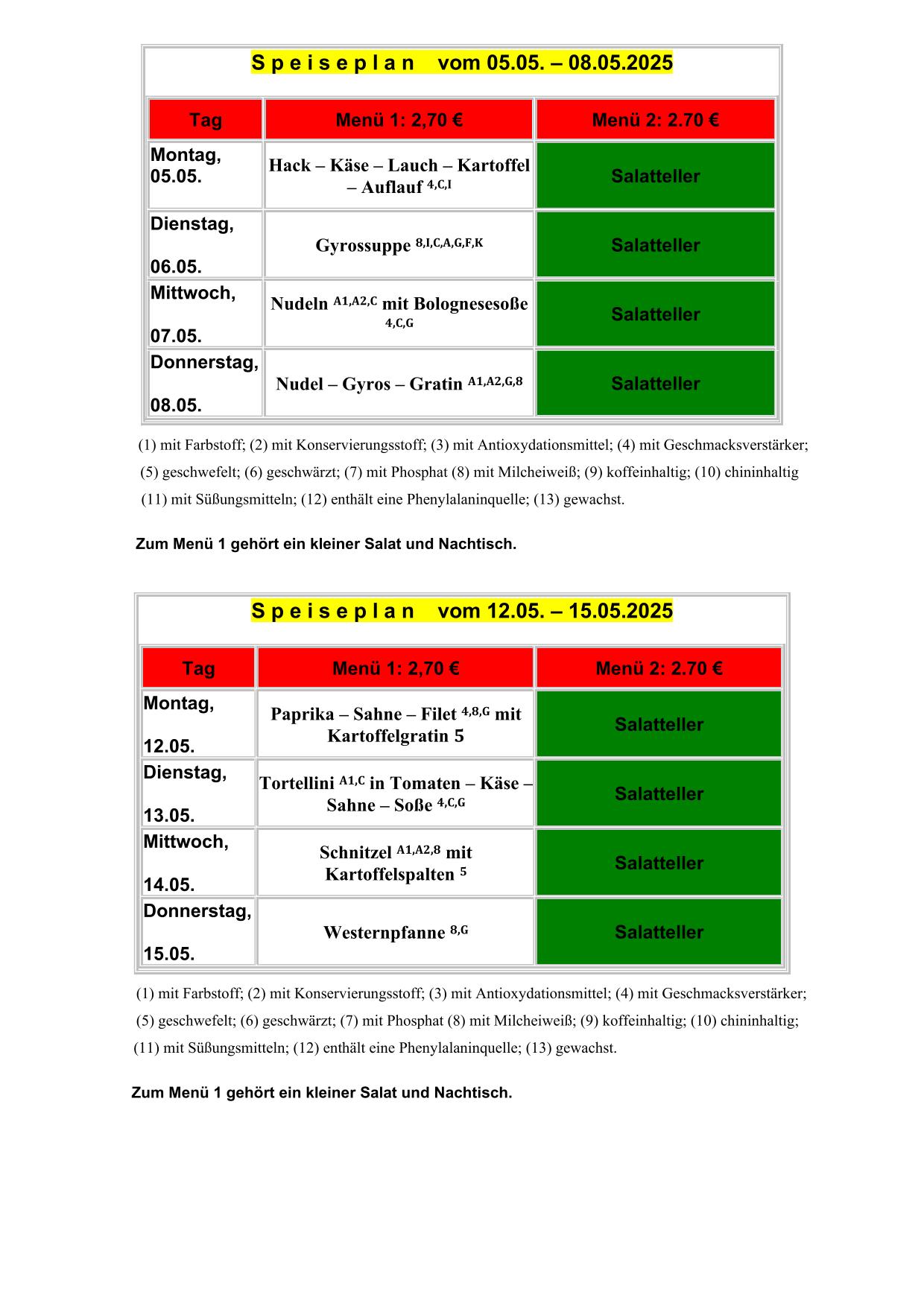 S p e i s e p l a n vom 05.05. – 08.05.2025

| Tag | Menü 1: 2,70 € | Menü 2: 2.70 € |
|---|---|---|
| Montag, 05.05. | Hack – Käse – Lauch – Kartoffel – Auflauf $^{4,C,I}$ | Salatteller |
| Dienstag, 06.05. | Gyrossuppe $^{8,I,C,A,G,F,K}$ | Salatteller |
| Mittwoch, 07.05. | Nudeln $^{A1,A2,C}$ mit Bolognesesoße $^{4,C,G}$ | Salatteller |
| Donnerstag, 08.05. | Nudel – Gyros – Gratin $^{A1,A2,G,8}$ | Salatteller |

(1) mit Farbstoff; (2) mit Konservierungsstoff; (3) mit Antioxydationsmittel; (4) mit Geschmacksverstärker; (5) geschwefelt; (6) geschwärzt; (7) mit Phosphat (8) mit Milcheiweiß; (9) koffeinhaltig; (10) chininhaltig (11) mit Süßungsmitteln; (12) enthält eine Phenylalaninquelle; (13) gewachst.

Zum Menü 1 gehört ein kleiner Salat und Nachtisch.

S p e i s e p l a n vom 12.05. – 15.05.2025

| Tag | Menü 1: 2,70 € | Menü 2: 2.70 € |
|---|---|---|
| Montag, 12.05. | Paprika – Sahne – Filet $^{4,8,G}$ mit Kartoffelgratin 5 | Salatteller |
| Dienstag, 13.05. | Tortellini $^{A1,C}$ in Tomaten – Käse – Sahne – Soße $^{4,C,G}$ | Salatteller |
| Mittwoch, 14.05. | Schnitzel $^{A1,A2,8}$ mit Kartoffelspalten $^{5}$ | Salatteller |
| Donnerstag, 15.05. | Westernpfanne $^{8,G}$ | Salatteller |

(1) mit Farbstoff; (2) mit Konservierungsstoff; (3) mit Antioxydationsmittel; (4) mit Geschmacksverstärker; (5) geschwefelt; (6) geschwärzt; (7) mit Phosphat (8) mit Milcheiweiß; (9) koffeinhaltig; (10) chininhaltig; (11) mit Süßungsmitteln; (12) enthält eine Phenylalaninquelle; (13) gewachst.

Zum Menü 1 gehört ein kleiner Salat und Nachtisch.